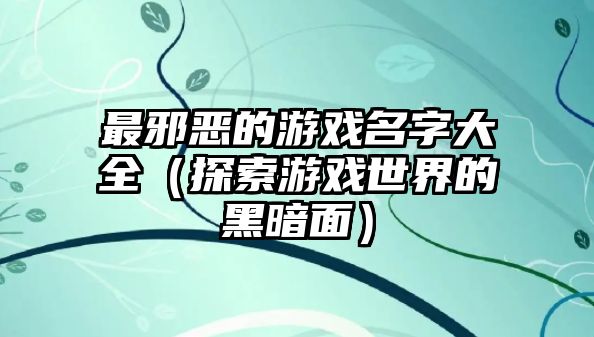 最邪恶的游戏名字大全（探索游戏世界的黑暗面）